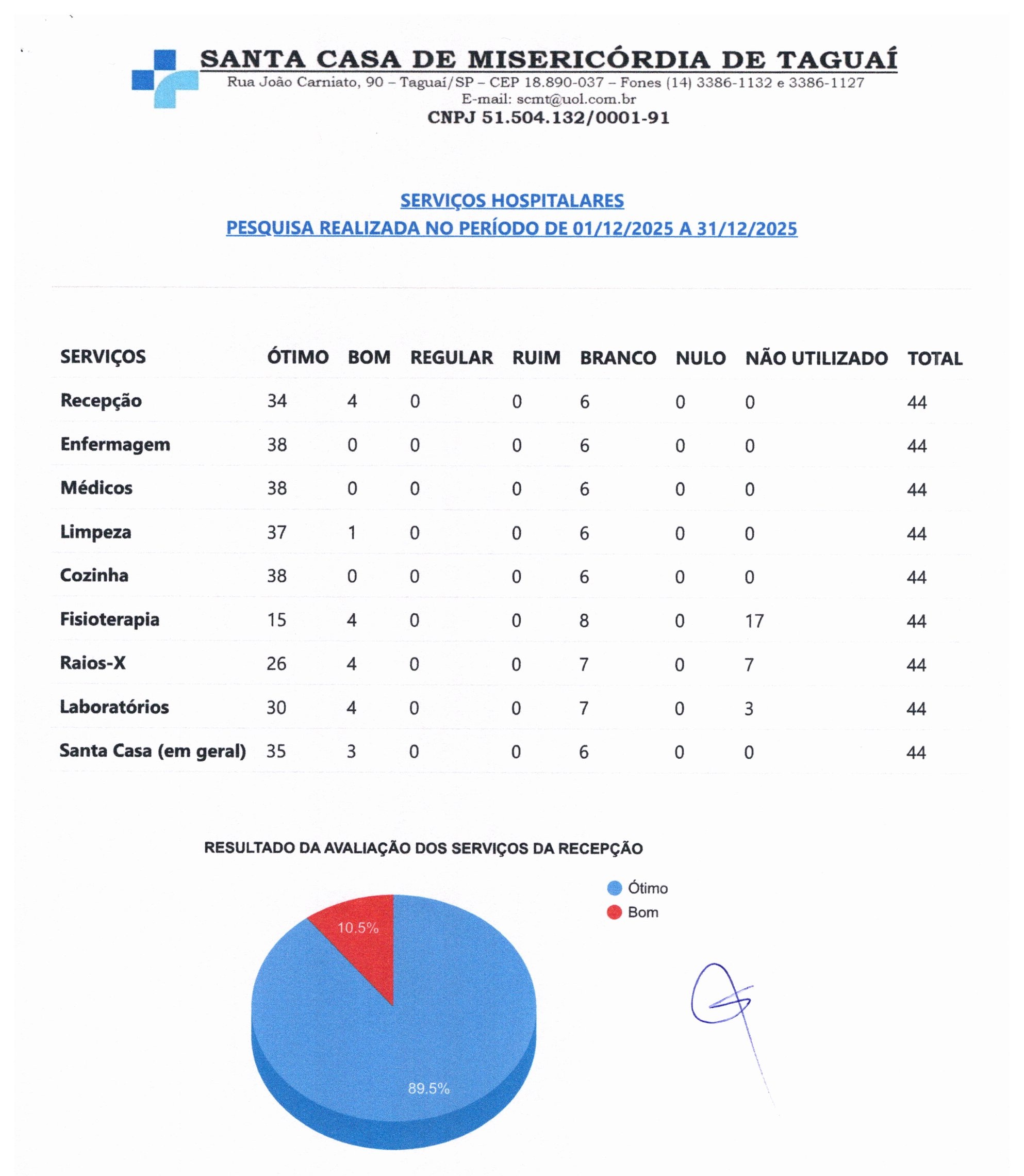 SANTA CASA DE MISERICÓRDIA DE TAGUAÍ
Rua João Carniato, 90 – Taguaí/SP – CEP 18.890-037 – Fones (14) 3386-1132 e 3386-1127
E-mail: scmt@uol.com.br
CNPJ 51.504.132/0001-91

SERVIÇOS HOSPITALARES
PESQUISA REALIZADA NO PERÍODO DE 01/12/2025 A 31/12/2025

| SERVIÇOS | ÓTIMO | BOM | REGULAR | RUIM | BRANCO | NULO | NÃO UTILIZADO | TOTAL |
|---|---|---|---|---|---|---|---|---|
| Recepção | 34 | 4 | 0 | 0 | 6 | 0 | 0 | 44 |
| Enfermagem | 38 | 0 | 0 | 0 | 6 | 0 | 0 | 44 |
| Médicos | 38 | 0 | 0 | 0 | 6 | 0 | 0 | 44 |
| Limpeza | 37 | 1 | 0 | 0 | 6 | 0 | 0 | 44 |
| Cozinha | 38 | 0 | 0 | 0 | 6 | 0 | 0 | 44 |
| Fisioterapia | 15 | 4 | 0 | 0 | 8 | 0 | 17 | 44 |
| Raios-X | 26 | 4 | 0 | 0 | 7 | 0 | 7 | 44 |
| Laboratórios | 30 | 4 | 0 | 0 | 7 | 0 | 3 | 44 |
| Santa Casa (em geral) | 35 | 3 | 0 | 0 | 6 | 0 | 0 | 44 |

RESULTADO DA AVALIAÇÃO DOS SERVIÇOS DA RECEPÇÃO

Ótimo
Bom

10.5%
89.5%